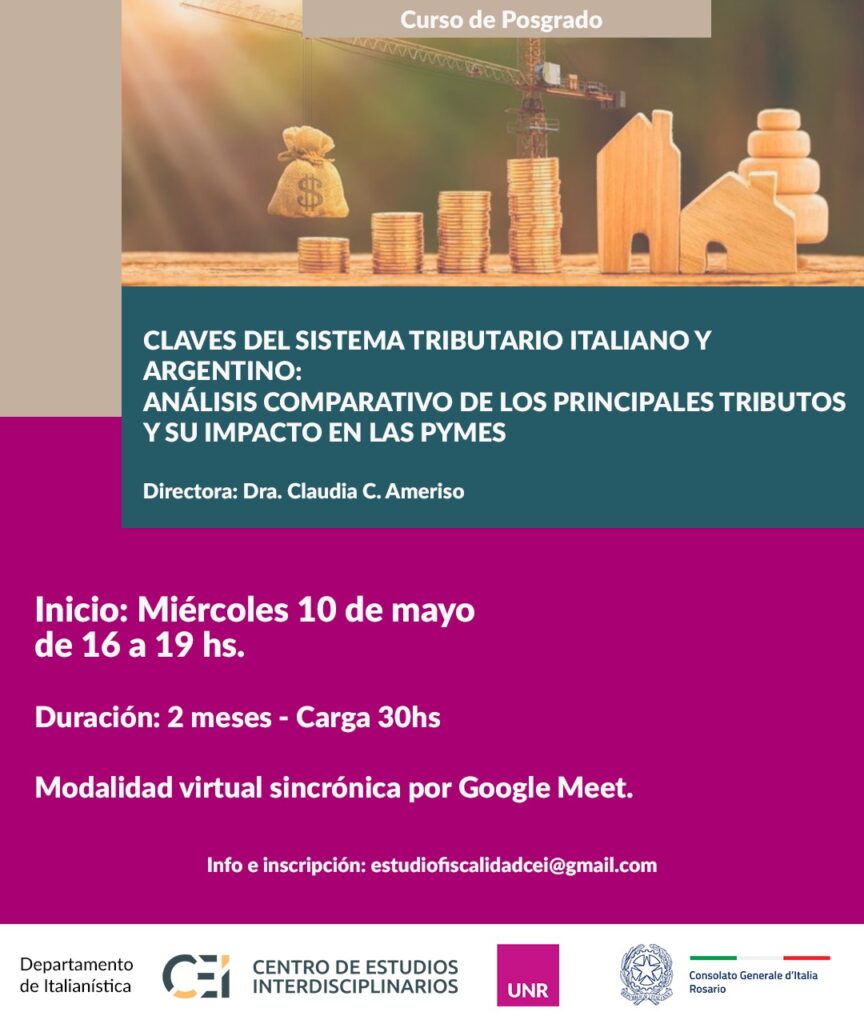 Curso de Posgrado

$

CLAVES DEL SISTEMA TRIBUTARIO ITALIANO Y ARGENTINO:
ANÁLISIS COMPARATIVO DE LOS PRINCIPALES TRIBUTOS Y SU IMPACTO EN LAS PYMES

Directora: Dra. Claudia C. Ameriso

Inicio: Miércoles 10 de mayo de 16 a 19 hs.

Duración: 2 meses - Carga 30hs

Modalidad virtual sincrónica por Google Meet.

Info e inscripción: estudiofiscalidadcei@gmail.com

Departamento de Italianística

CEI CENTRO DE ESTUDIOS INTERDISCIPLINARIOS

UNR

Consolato Generale d'Italia Rosario